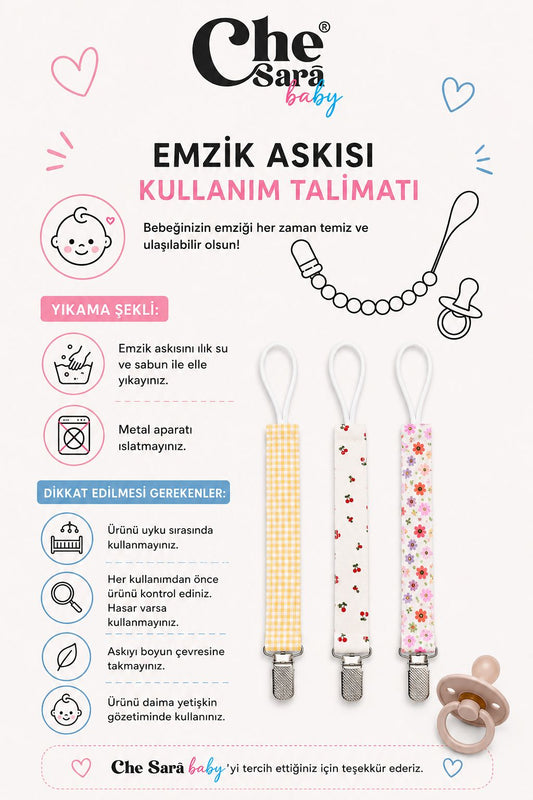 Che Sarâ® baby

EMZİK ASKISI
KULLANIM TALİMATI

Bebeğinizin emziği her zaman temiz ve ulaşılabilir olsun!

YIKAMA ŞEKLİ:

Emzik askısını ılık su ve sabun ile elle yıkayınız.

Metal aparatı ıslatmayınız.

DİKKAT EDİLMESİ GEREKENLER:

Ürünü uyku sırasında kullanmayınız.

Her kullanımdan önce ürünü kontrol ediniz. Hasar varsa kullanmayınız.

Askıyı boyun çevresine takmayınız.

Ürünü daima yetişkin gözetiminde kullanınız.

Che Sarâ baby'yi tercih ettiğiniz için teşekkür ederiz.